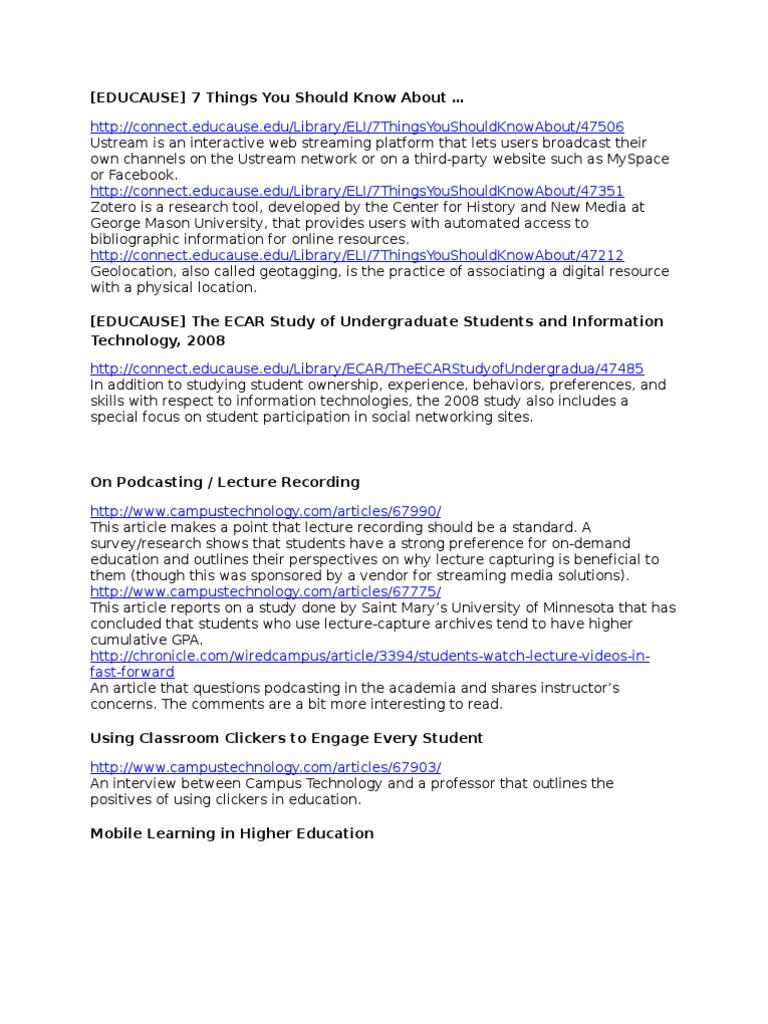 [EDUCAUSE] 7 Things You Should Know About …

http://connect.educause.edu/Library/ELI/7ThingsYouShouldKnowAbout/47506
Ustream is an interactive web streaming platform that lets users broadcast their own channels on the Ustream network or on a third-party website such as MySpace or Facebook.
http://connect.educause.edu/Library/ELI/7ThingsYouShouldKnowAbout/47351
Zotero is a research tool, developed by the Center for History and New Media at George Mason University, that provides users with automated access to bibliographic information for online resources.
http://connect.educause.edu/Library/ELI/7ThingsYouShouldKnowAbout/47212
Geolocation, also called geotagging, is the practice of associating a digital resource with a physical location.

[EDUCAUSE] The ECAR Study of Undergraduate Students and Information Technology, 2008

http://connect.educause.edu/Library/ECAR/TheECARStudyofUndergradua/47485
In addition to studying student ownership, experience, behaviors, preferences, and skills with respect to information technologies, the 2008 study also includes a special focus on student participation in social networking sites.

On Podcasting / Lecture Recording

http://www.campustechnology.com/articles/67990/
This article makes a point that lecture recording should be a standard. A survey/research shows that students have a strong preference for on-demand education and outlines their perspectives on why lecture capturing is beneficial to them (though this was sponsored by a vendor for streaming media solutions).
http://www.campustechnology.com/articles/67775/
This article reports on a study done by Saint Mary's University of Minnesota that has concluded that students who use lecture-capture archives tend to have higher cumulative GPA.
http://chronicle.com/wiredcampus/article/3394/students-watch-lecture-videos-in-fast-forward
An article that questions podcasting in the academia and shares instructor's concerns. The comments are a bit more interesting to read.

Using Classroom Clickers to Engage Every Student

http://www.campustechnology.com/articles/67903/
An interview between Campus Technology and a professor that outlines the positives of using clickers in education.

Mobile Learning in Higher Education